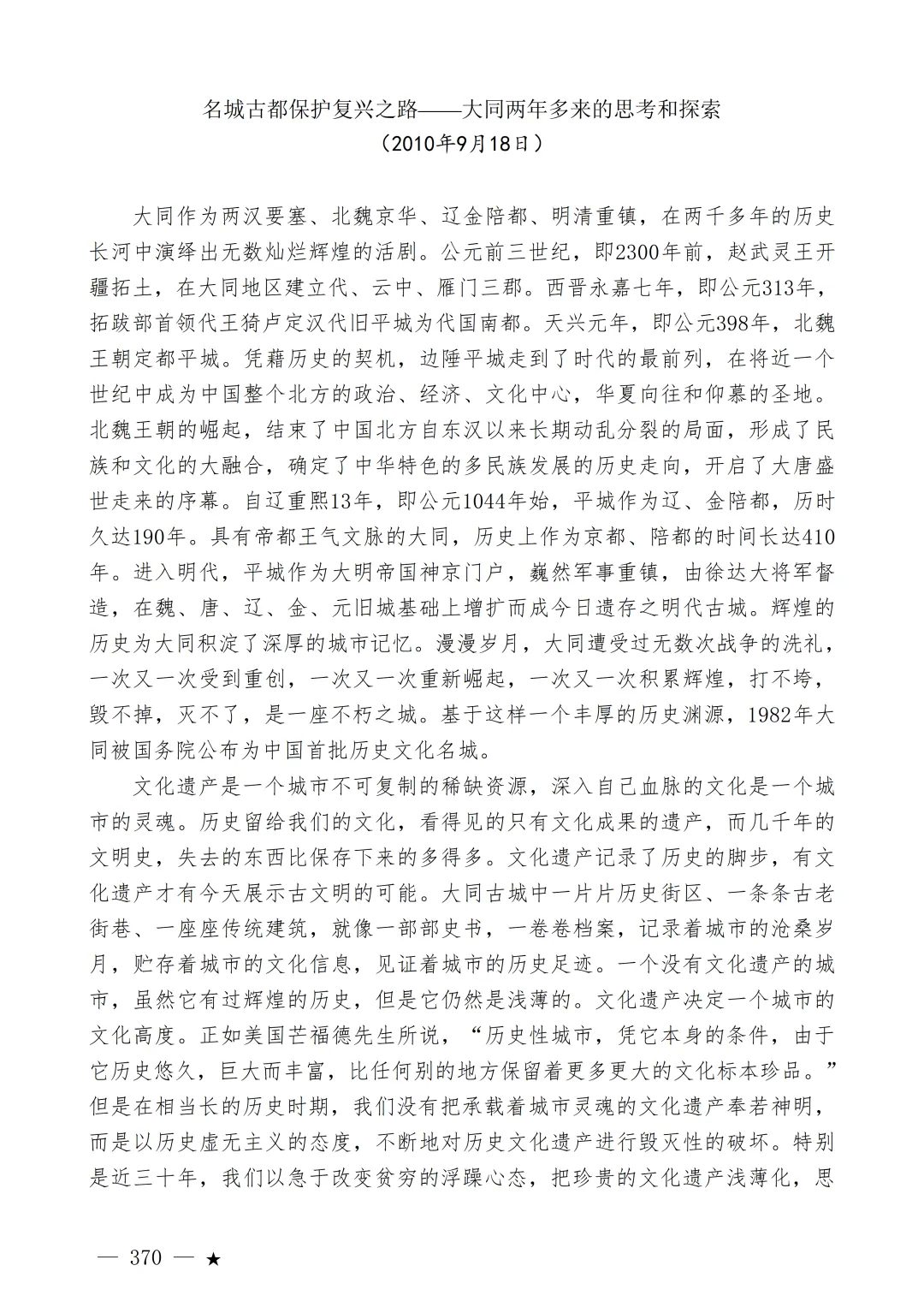 名城古都保护复兴之路——大同两年多来的思考和探索
（2010年9月18日）

大同作为两汉要塞、北魏京华、辽金陪都、明清重镇，在两千多年的历史长河中演绎出无数灿烂辉煌的活剧。公元前三世纪，即2300年前，赵武灵王开疆拓土，在大同地区建立代、云中、雁门三郡。西晋永嘉七年，即公元313年，拓跋部首领代王猗卢定汉代旧平城为代国南都。天兴元年，即公元398年，北魏王朝定都平城。凭藉历史的契机，边陲平城走到了时代的最前列，在将近一个世纪中成为中国整个北方的政治、经济、文化中心，华夏向往和仰慕的圣地。北魏王朝的崛起，结束了中国北方自东汉以来长期动乱分裂的局面，形成了民族和文化的大融合，确定了中华特色的多民族发展的历史走向，开启了大唐盛世走来的序幕。自辽重熙13年，即公元1044年始，平城作为辽、金陪都，历时久达190年。具有帝都王气文脉的大同，历史上作为京都、陪都的时间长达410年。进入明代，平城作为大明帝国神京门户，巍然军事重镇，由徐达大将军督造，在魏、唐、辽、金、元旧城基础上增扩而成今日遗存之明代古城。辉煌的历史为大同积淀了深厚的城市记忆。漫漫岁月，大同遭受过无数次战争的洗礼，一次又一次受到重创，一次又一次重新崛起，一次又一次积累辉煌，打不垮，毁不掉，灭不了，是一座不朽之城。基于这样一个丰厚的历史渊源，1982年大同被国务院公布为中国首批历史文化名城。

文化遗产是一个城市不可复制的稀缺资源，深入自己血脉的文化是一个城市的灵魂。历史留给我们的文化，看得见的只有文化成果的遗产，而几千年的文明史，失去的东西比保存下来的多得多。文化遗产记录了历史的脚步，有文化遗产才有今天展示古文明的可能。大同古城中一片片历史街区、一条条古老街巷、一座座传统建筑，就像一部部史书，一卷卷档案，记录着城市的沧桑岁月，贮存着城市的文化信息，见证着城市的历史足迹。一个没有文化遗产的城市，虽然它有过辉煌的历史，但是它仍然是浅薄的。文化遗产决定一个城市的文化高度。正如美国芒福德先生所说，“历史性城市，凭它本身的条件，由于它历史悠久，巨大而丰富，比任何别的地方保留着更多更大的文化标本珍品。”但是在相当长的历史时期，我们没有把承载着城市灵魂的文化遗产奉若神明，而是以历史虚无主义的态度，不断地对历史文化遗产进行毁灭性的破坏。特别是近三十年，我们以急于改变贫穷的浮躁心态，把珍贵的文化遗产浅薄化，思

— 370 — ★